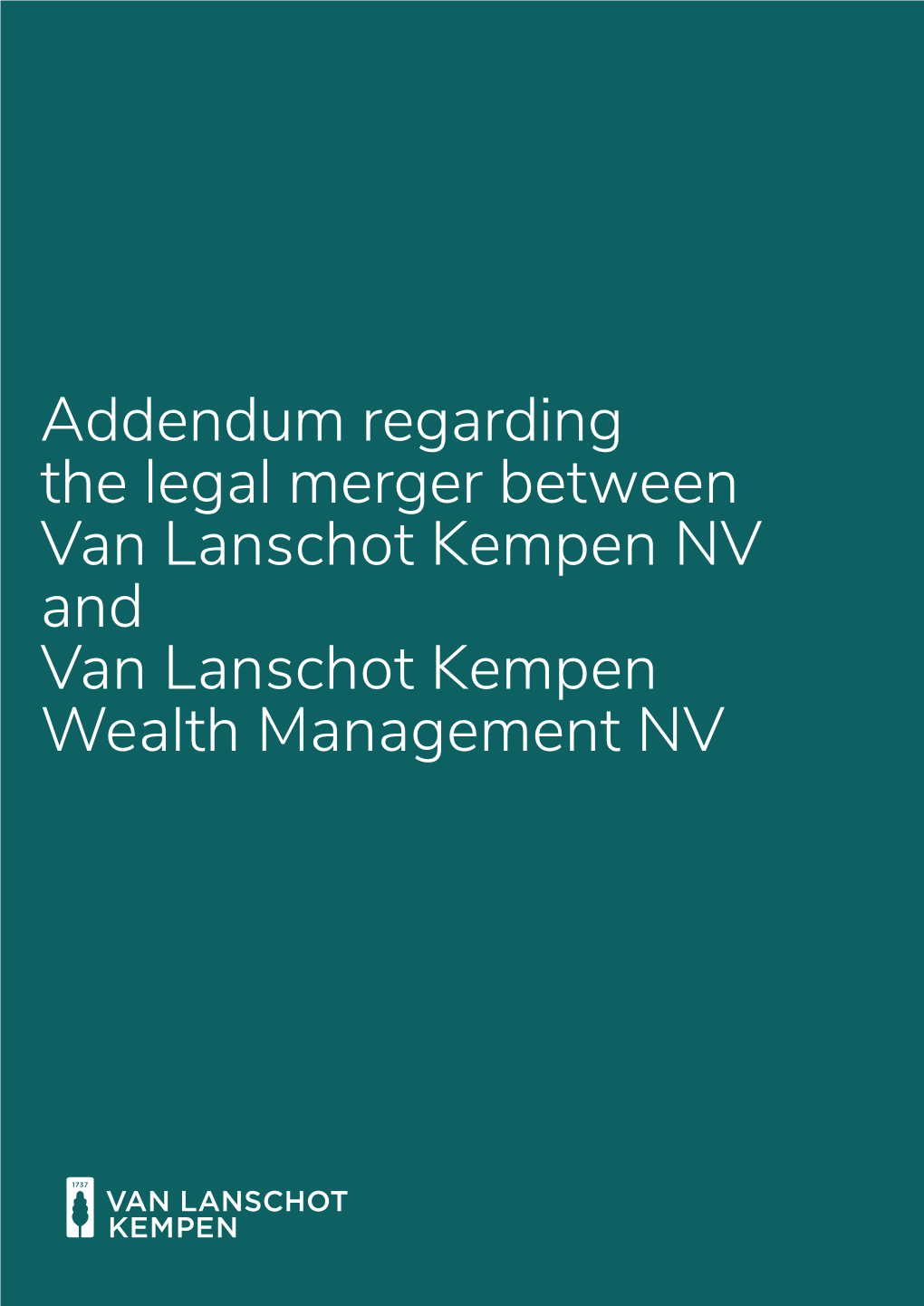 Addendum regarding the legal merger between Van Lanschot Kempen NV and Van Lanschot Kempen Wealth Management NV

1737
VAN LANSCHOT
KEMPEN